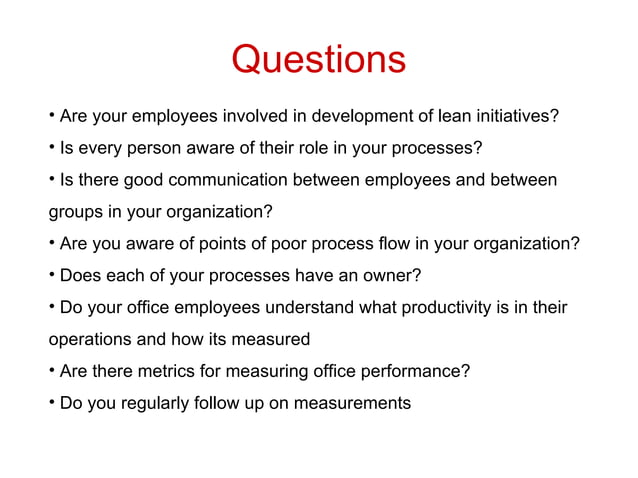 Questions

• Are your employees involved in development of lean initiatives?

• Is every person aware of their role in your processes?

• Is there good communication between employees and between groups in your organization?

• Are you aware of points of poor process flow in your organization?

• Does each of your processes have an owner?

• Do your office employees understand what productivity is in their operations and how its measured

• Are there metrics for measuring office performance?

• Do you regularly follow up on measurements